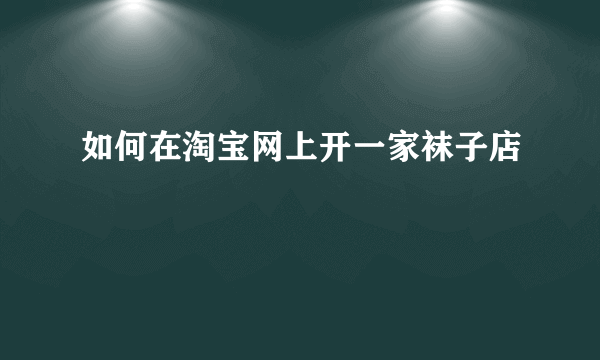 如何在淘宝网上开一家袜子店